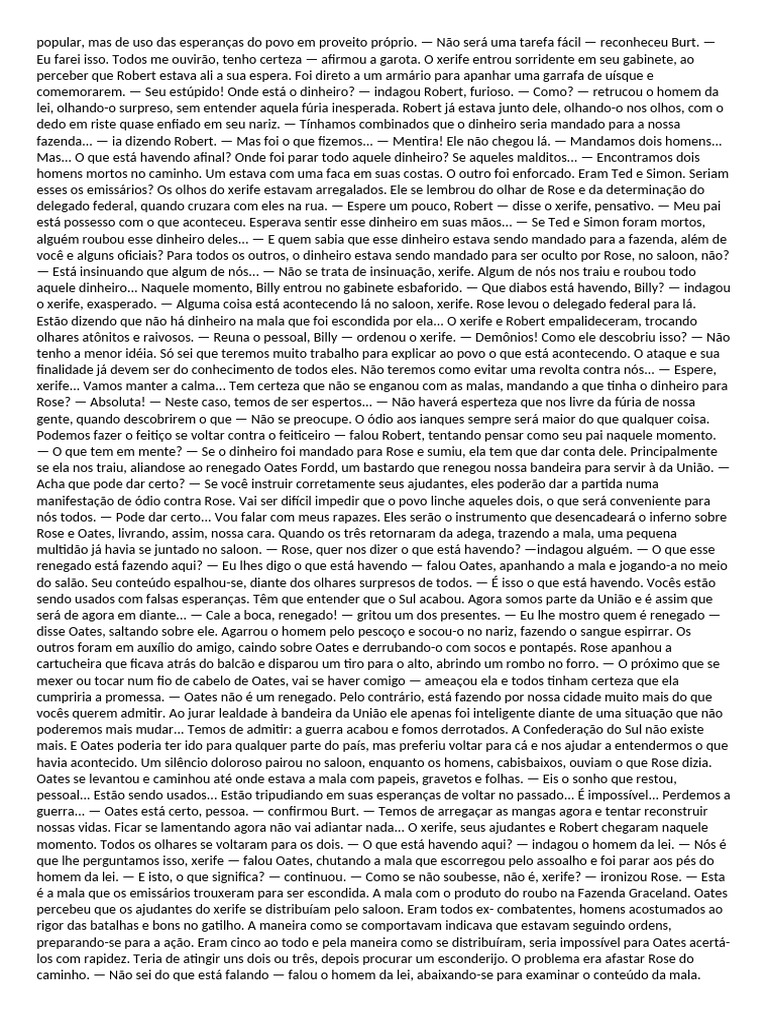 popular, mas de uso das esperanças do povo em proveito próprio. — Não será uma tarefa fácil — reconheceu Burt. — Eu farei isso. Todos me ouvirão, tenho certeza — afirmou a garota. O xerife entrou sorridente em seu gabinete, ao perceber que Robert estava ali a sua espera. Foi direto a um armário para apanhar uma garrafa de uísque e comemorarem. — Seu estúpido! Onde está o dinheiro? — indagou Robert, furioso. — Como? — retrucou o homem da lei, olhando-o surpreso, sem entender aquela fúria inesperada. Robert já estava junto dele, olhando-o nos olhos, com o dedo em riste quase enfiado em seu nariz. — Tínhamos combinados que o dinheiro seria mandado para a nossa fazenda... — ia dizendo Robert. — Mas foi o que fizemos... — Mentira! Ele não chegou lá. — Mandamos dois homens... Mas... O que está havendo afinal? Onde foi parar todo aquele dinheiro? Se aqueles malditos... — Encontramos dois homens mortos no caminho. Um estava com uma faca em suas costas. O outro foi enforcado. Eram Ted e Simon. Seriam esses os emissários? Os olhos do xerife estavam arregalados. Ele se lembrou do olhar de Rose e da determinação do delegado federal, quando cruzara com eles na rua. — Espere um pouco, Robert — disse o xerife, pensativo. — Meu pai está possesso com o que aconteceu. Esperava sentir esse dinheiro em suas mãos... — Se Ted e Simon foram mortos, alguém roubou esse dinheiro deles... — E quem sabia que esse dinheiro estava sendo mandado para a fazenda, além de você e alguns oficiais? Para todos os outros, o dinheiro estava sendo mandado para ser oculto por Rose, no saloon, não? — Está insinuando que algum de nós... — Não se trata de insinuação, xerife. Algum de nós nos traiu e roubou todo aquele dinheiro... Naquele momento, Billy entrou no gabinete esbaforido. — Que diabos está havendo, Billy? — indagou o xerife, exasperado. — Alguma coisa está acontecendo lá no saloon, xerife. Rose levou o delegado federal para lá. Estão dizendo que não há dinheiro na mala que foi escondida por ela... O xerife e Robert empalideceram, trocando olhares atônitos e raivosos. — Reuna o pessoal, Billy — ordenou o xerife. — Demônios! Como ele descobriu isso? — Não tenho a menor idéia. Só sei que teremos muito trabalho para explicar ao povo o que está acontecendo. O ataque e sua finalidade já devem ser do conhecimento de todos eles. Não teremos como evitar uma revolta contra nós... — Espere, xerife... Vamos manter a calma... Tem certeza que não se enganou com as malas, mandando a que tinha o dinheiro para Rose? — Absoluta! — Neste caso, temos de ser espertos... — Não haverá esperteza que nos livre da fúria de nossa gente, quando descobrirem o que — Não se preocupe. O ódio aos ianques sempre será maior do que qualquer coisa. Podemos fazer o feitiço se voltar contra o feiticeiro — falou Robert, tentando pensar como seu pai naquele momento. — O que tem em mente? — Se o dinheiro foi mandado para Rose e sumiu, ela tem que dar conta dele. Principalmente se ela nos traiu, aliandose ao renegado Oates Fordd, um bastardo que renegou nossa bandeira para servir à da União. — Acha que pode dar certo? — Se você instruir corretamente seus ajudantes, eles poderão dar a partida numa manifestação de ódio contra Rose. Vai ser difícil impedir que o povo linche aqueles dois, o que será conveniente para nós todos. — Pode dar certo... Vou falar com meus rapazes. Eles serão o instrumento que desencadeará o inferno sobre Rose e Oates, livrando, assim, nossa cara. Quando os três retornaram da adega, trazendo a mala, uma pequena multidão já havia se juntado no saloon. — Rose, quer nos dizer o que está havendo? —indagou alguém. — O que esse renegado está fazendo aqui? — Eu lhes digo o que está havendo — falou Oates, apanhando a mala e jogando-a no meio do salão. Seu conteúdo espalhou-se, diante dos olhares surpresos de todos. — É isso o que está havendo. Vocês estão sendo usados com falsas esperanças. Têm que entender que o Sul acabou. Agora somos parte da União e é assim que será de agora em diante... — Cale a boca, renegado! — gritou um dos presentes. — Eu lhe mostro quem é renegado — disse Oates, saltando sobre ele. Agarrou o homem pelo pescoço e socou-o no nariz, fazendo o sangue espirrar. Os outros foram em auxílio do amigo, caindo sobre Oates e derrubando-o com socos e pontapés. Rose apanhou a cartucheira que ficava atrás do balcão e disparou um tiro para o alto, abrindo um rombo no forro. — O próximo que se mexer ou tocar num fio de cabelo de Oates, vai se haver comigo — ameaçou ela e todos tinham certeza que ela cumpriria a promessa. — Oates não é um renegado. Pelo contrário, está fazendo por nossa cidade muito mais do que vocês querem admitir. Ao jurar lealdade à bandeira da União ele apenas foi inteligente diante de uma situação que não poderemos mais mudar... Temos de admitir: a guerra acabou e fomos derrotados. A Confederação do Sul não existe mais. E Oates poderia ter ido para qualquer parte do país, mas preferiu voltar para cá e nos ajudar a entendermos o que havia acontecido. Um silêncio doloroso pairou no saloon, enquanto os homens, cabisbaixos, ouviam o que Rose dizia. Oates se levantou e caminhou até onde estava a mala com papeis, gravetos e folhas. — Eis o sonho que restou, pessoal... Estão sendo usados... Estão tripudiando em suas esperanças de voltar no passado... É impossível... Perdemos a guerra... — Oates está certo, pessoa. — confirmou Burt. — Temos de arregaçar as mangas agora e tentar reconstruir nossas vidas. Ficar se lamentando agora não vai adiantar nada... O xerife, seus ajudantes e Robert chegaram naquele momento. Todos os olhares se voltaram para os dois. — O que está havendo aqui? — indagou o homem da lei. — Nós é que lhe perguntamos isso, xerife — falou Oates, chutando a mala que escorregou pelo assoalho e foi parar aos pés do homem da lei. — E isto, o que significa? — continuou. — Como se não soubesse, não é, xerife? — ironizou Rose. — Esta é a mala que os emissários trouxeram para ser escondida. A mala com o produto do roubo na Fazenda Graceland. Oates percebeu que os ajudantes do xerife se distribuíam pelo saloon. Eram todos ex- combatentes, homens acostumados ao rigor das batalhas e bons no gatilho. A maneira como se comportavam indicava que estavam seguindo ordens, preparando-se para a ação. Eram cinco ao todo e pela maneira como se distribuíram, seria impossível para Oates acertá-los com rapidez. Teria de atingir uns dois ou três, depois procurar um esconderijo. O problema era afastar Rose do caminho. — Não sei do que está falando — falou o homem da lei, abaixando-se para examinar o conteúdo da mala.